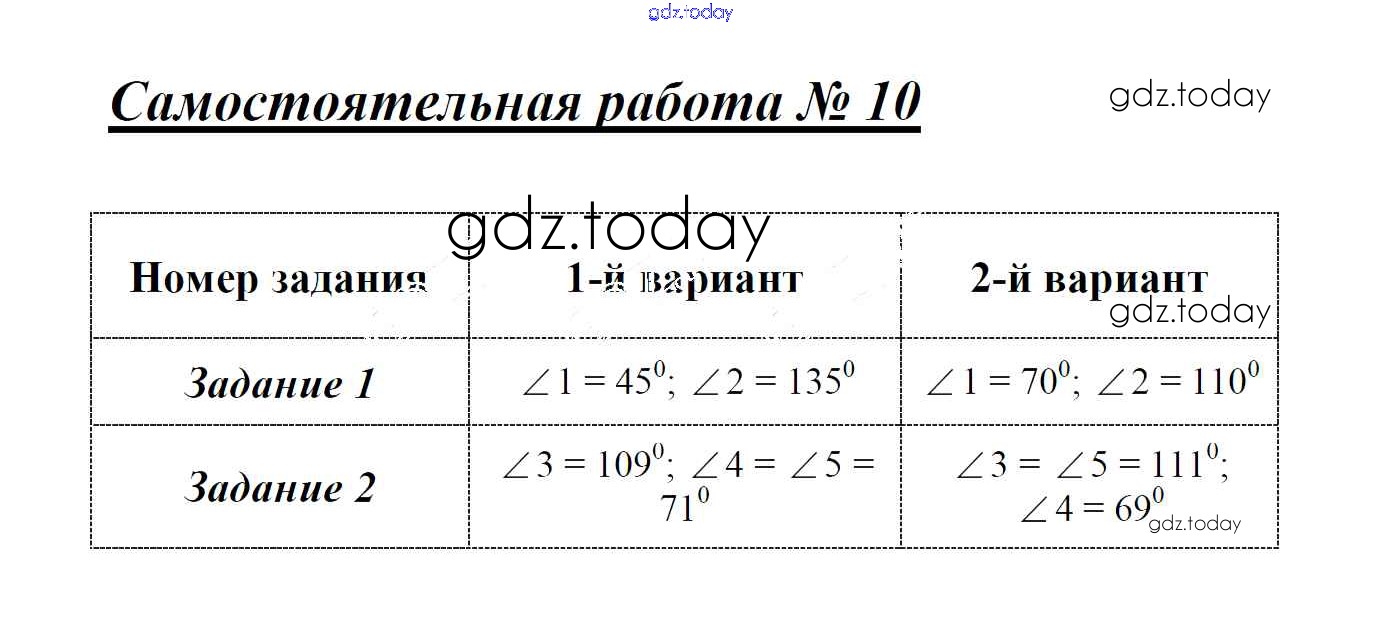 gdz.today

Самостоятельная работа № 10

gdz.today

gdz.today

| Номер задания | 1-й вариант | 2-й вариант |
|---|---|---|
| Задание 1 | $\angle 1 = 45^0$; $\angle 2 = 135^0$ | $\angle 1 = 70^0$; $\angle 2 = 110^0$ |
| Задание 2 | $\angle 3 = 109^0$; $\angle 4 = \angle 5 = 71^0$ | $\angle 3 = \angle 5 = 111^0$; $\angle 4 = 69^0$ |

gdz.today

gdz.today